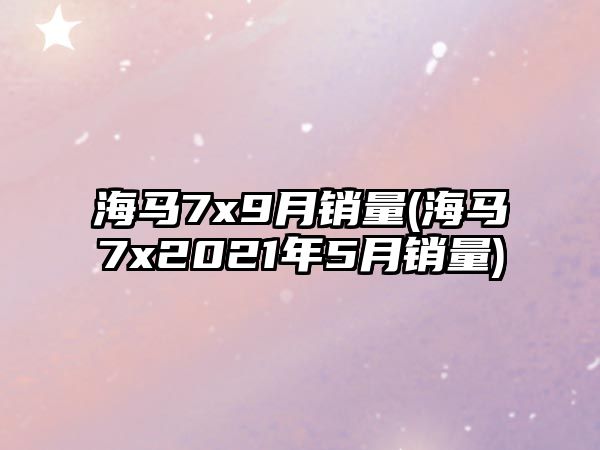 海马7x9月销量(海马7x2021年5月销量)